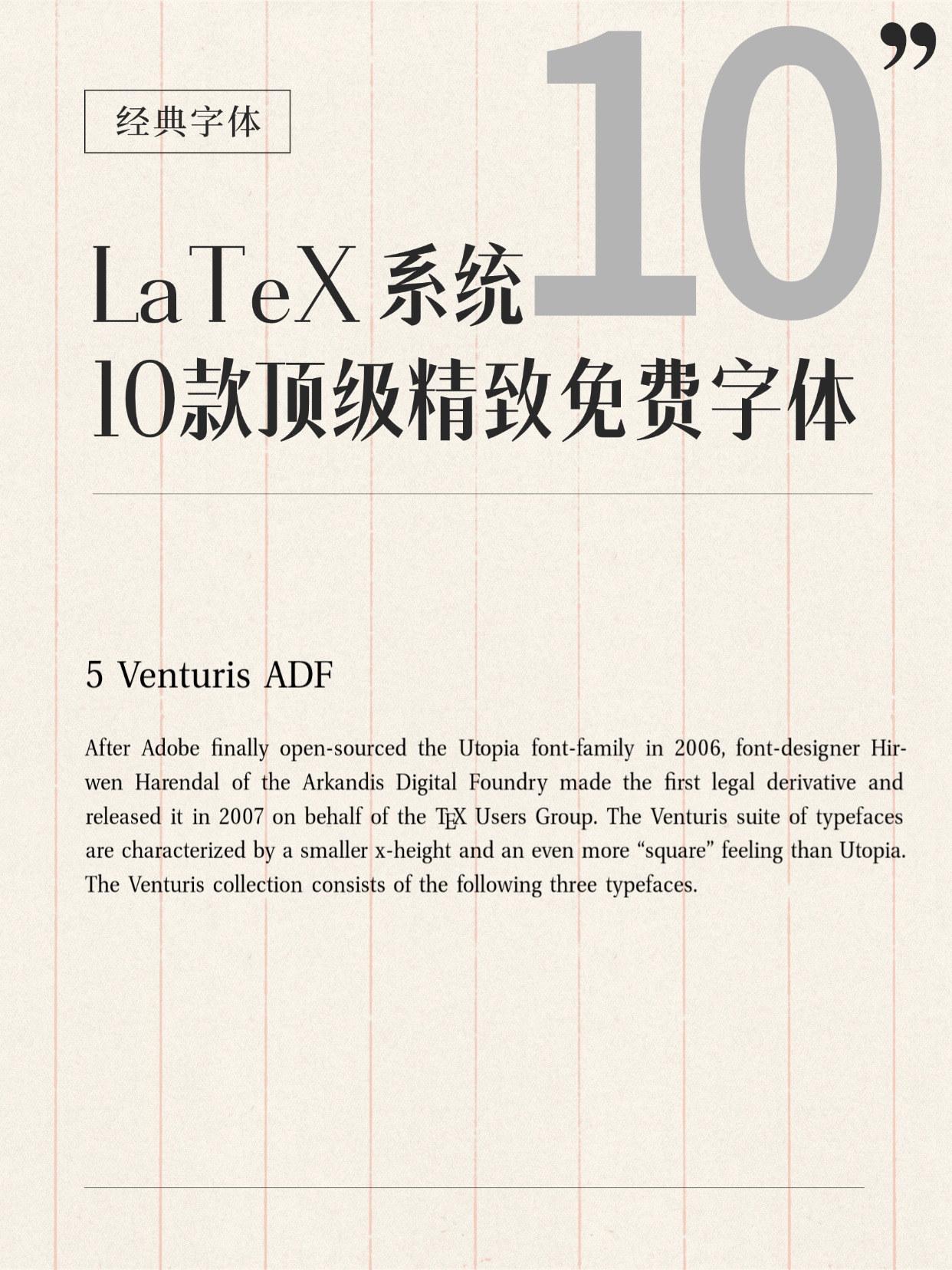 经典字体

10”

LaTeX 系统
10款顶级精致免费字体

5 Venturis ADF

After Adobe finally open-sourced the Utopia font-family in 2006, font-designer Hirwen Harendal of the Arkandis Digital Foundry made the first legal derivative and released it in 2007 on behalf of the TEX Users Group. The Venturis suite of typefaces are characterized by a smaller x-height and an even more “square” feeling than Utopia. The Venturis collection consists of the following three typefaces.